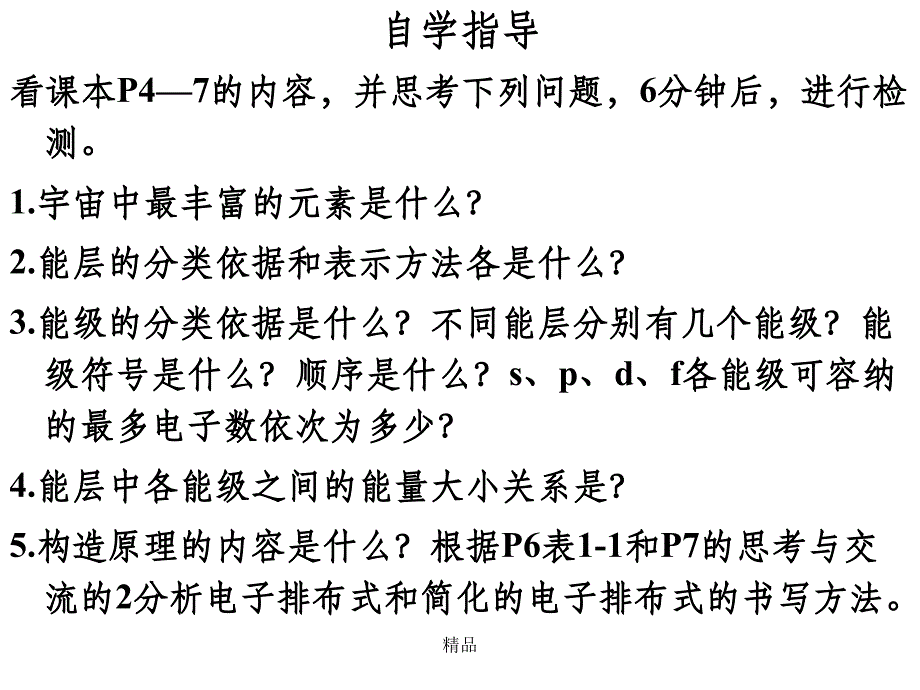 自学指导

看课本P4—7的内容，并思考下列问题，6分钟后，进行检测。

1.宇宙中最丰富的元素是什么?

2.能层的分类依据和表示方法各是什么?

3.能级的分类依据是什么？不同能层分别有几个能级？能级符号是什么？顺序是什么？s、p、d、f各能级可容纳的最多电子数依次为多少?

4.能层中各能级之间的能量大小关系是?

5.构造原理的内容是什么？根据P6表1-1和P7的思考与交流的2分析电子排布式和简化的电子排布式的书写方法。

精品